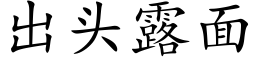 出头露面